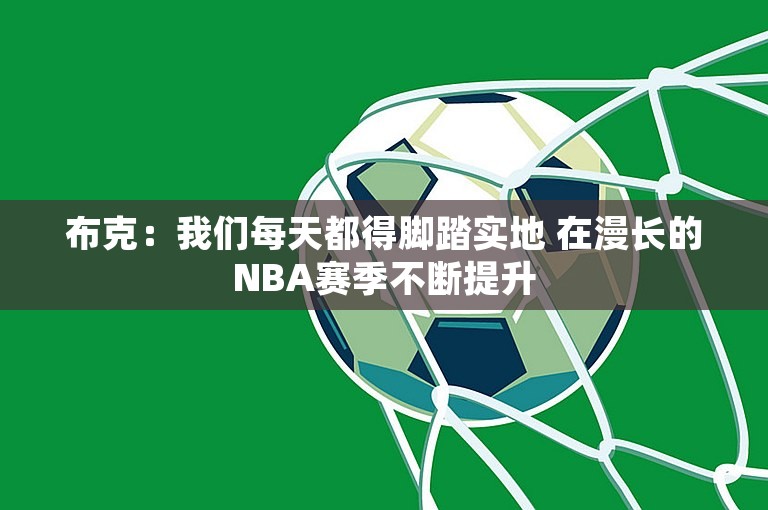 布克：我们每天都得脚踏实地 在漫长的NBA赛季不断提升